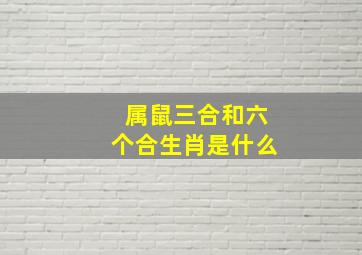 属鼠三合和六个合生肖是什么